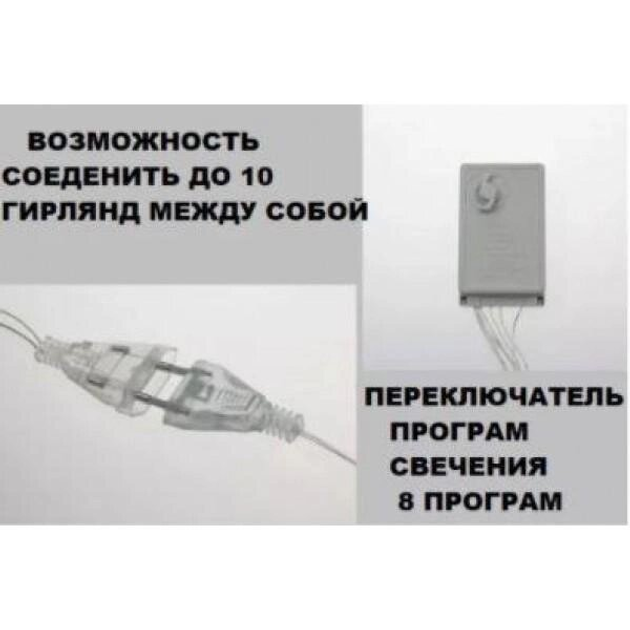 ВОЗМОЖНОСТЬ СОЕДЕНИТЬ ДО 10 ГИРЛЯНД МЕЖДУ СОБОЙ

ПЕРЕКЛЮЧАТЕЛЬ ПРОГРАМ СВЕЧЕНИЯ 8 ПРОГРАМ